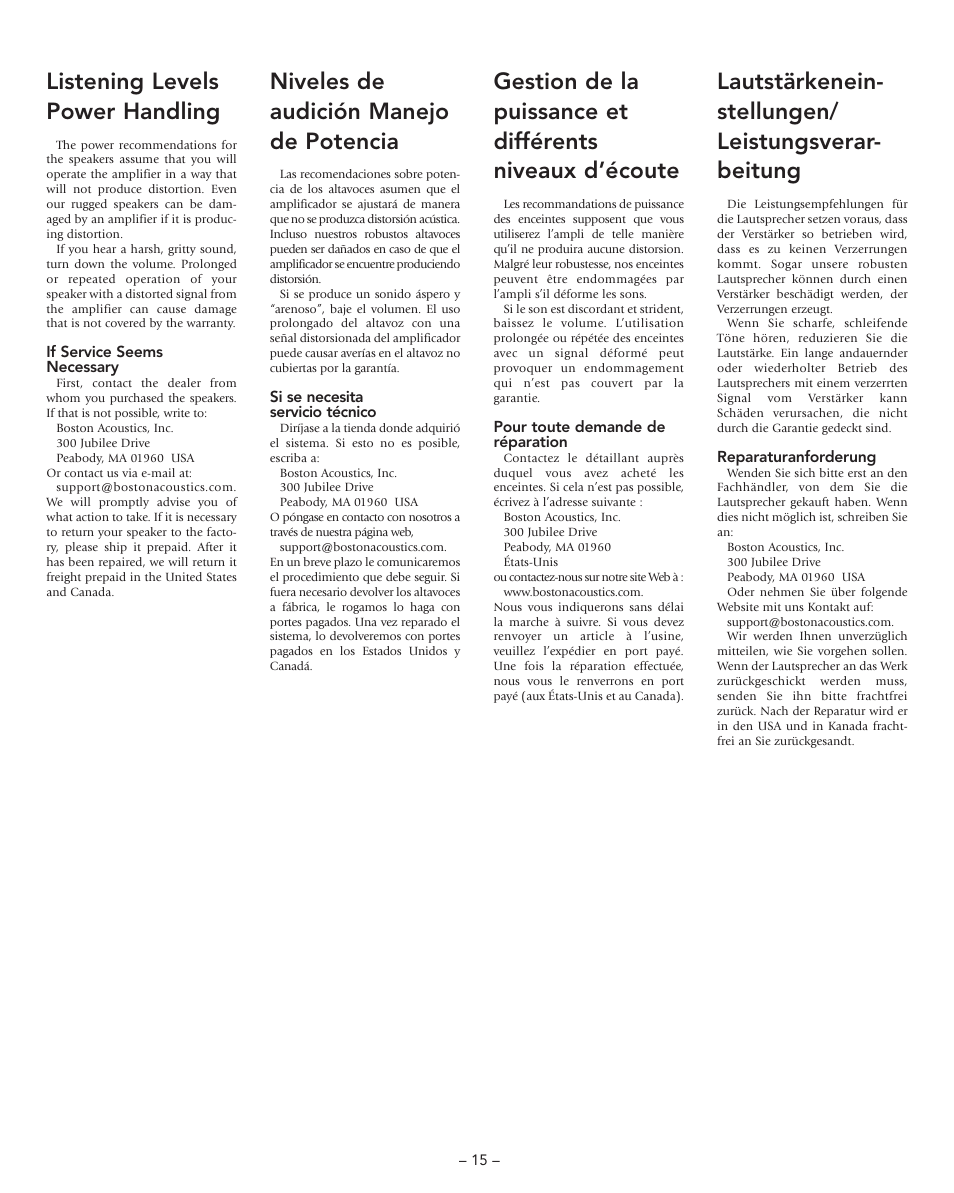 Listening Levels Power Handling

The power recommendations for the speakers assume that you will operate the amplifier in a way that will not produce distortion. Even our rugged speakers can be damaged by an amplifier if it is producing distortion.

If you hear a harsh, gritty sound, turn down the volume. Prolonged or repeated operation of your speaker with a distorted signal from the amplifier can cause damage that is not covered by the warranty.

If Service Seems Necessary

First, contact the dealer from whom you purchased the speakers. If that is not possible, write to:
Boston Acoustics, Inc.
300 Jubilee Drive
Peabody, MA 01960 USA
Or contact us via e-mail at:
support@bostonacoustics.com.
We will promptly advise you of what action to take. If it is necessary to return your speaker to the factory, please ship it prepaid. After it has been repaired, we will return it freight prepaid in the United States and Canada.

Niveles de audición Manejo de Potencia

Las recomendaciones sobre potencia de los altavoces asumen que el amplificador se ajustará de manera que no se produzca distorsión acústica. Incluso nuestros robustos altavoces pueden ser dañados en caso de que el amplificador se encuentre produciendo distorsión.

Si se produce un sonido áspero y "arenoso", baje el volumen. El uso prolongado del altavoz con una señal distorsionada del amplificador puede causar averías en el altavoz no cubiertas por la garantía.

Si se necesita servicio técnico

Diríjase a la tienda donde adquirió el sistema. Si esto no es posible, escriba a:
Boston Acoustics, Inc.
300 Jubilee Drive
Peabody, MA 01960 USA
O póngase en contacto con nosotros a través de nuestra página web,
support@bostonacoustics.com.
En un breve plazo le comunicaremos el procedimiento que debe seguir. Si fuera necesario devolver los altavoces a fábrica, le rogamos lo haga con portes pagados. Una vez reparado el sistema, lo devolveremos con portes pagados en los Estados Unidos y Canadá.

Gestion de la puissance et différents niveaux d'écoute

Les recommandations de puissance des enceintes supposent que vous utiliserez l'ampli de telle manière qu'il ne produira aucune distorsion. Malgré leur robustesse, nos enceintes peuvent être endommagées par l'ampli s'il déforme les sons.

Si le son est discordant et strident, baissez le volume. L'utilisation prolongée ou répétée des enceintes avec un signal déformé peut provoquer un endommagement qui n'est pas couvert par la garantie.

Pour toute demande de réparation

Contactez le détaillant auprès duquel vous avez acheté les enceintes. Si cela n'est pas possible, écrivez à l'adresse suivante :
Boston Acoustics, Inc.
300 Jubilee Drive
Peabody, MA 01960
États-Unis
ou contactez-nous sur notre site Web à :
www.bostonacoustics.com.
Nous vous indiquerons sans délai la marche à suivre. Si vous devez renvoyer un article à l'usine, veuillez l'expédier en port payé. Une fois la réparation effectuée, nous vous le renverrons en port payé (aux États-Unis et au Canada).

Lautstärkeneinstellungen/ Leistungsverarbeitung

Die Leistungsempfehlungen für die Lautsprecher setzen voraus, dass der Verstärker so betrieben wird, dass es zu keinen Verzerrungen kommt. Sogar unsere robusten Lautsprecher können durch einen Verstärker beschädigt werden, der Verzerrungen erzeugt.

Wenn Sie scharfe, schleifende Töne hören, reduzieren Sie die Lautstärke. Ein lange andauernder oder wiederholter Betrieb des Lautsprechers mit einem verzerrten Signal vom Verstärker kann Schäden verursachen, die nicht durch die Garantie gedeckt sind.

Reparaturanforderung

Wenden Sie sich bitte erst an den Fachhändler, von dem Sie die Lautsprecher gekauft haben. Wenn dies nicht möglich ist, schreiben Sie an:
Boston Acoustics, Inc.
300 Jubilee Drive
Peabody, MA 01960 USA
Oder nehmen Sie über folgende Website mit uns Kontakt auf:
support@bostonacoustics.com.
Wir werden Ihnen unverzüglich mitteilen, wie Sie vorgehen sollen. Wenn der Lautsprecher an das Werk zurückgeschickt werden muss, senden Sie ihn bitte frachtfrei zurück. Nach der Reparatur wird er in den USA und in Kanada frachtfrei an Sie zurückgesandt.

– 15 –